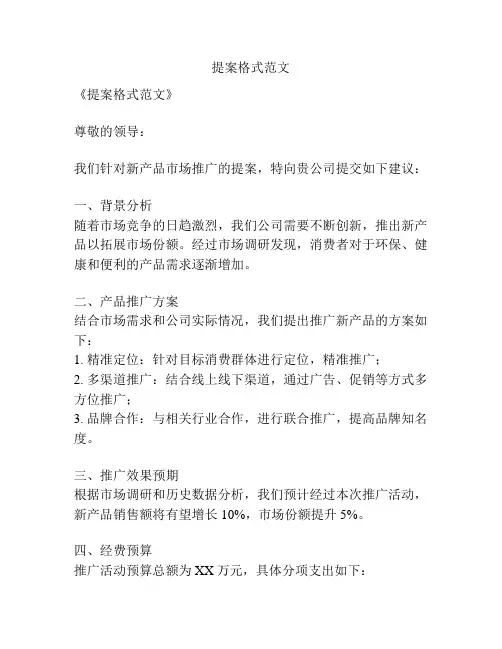 提案格式范文

《提案格式范文》

尊敬的领导：

我们针对新产品市场推广的提案，特向贵公司提交如下建议：

一、背景分析
随着市场竞争的日趋激烈，我们公司需要不断创新，推出新产品以拓展市场份额。经过市场调研发现，消费者对于环保、健康和便利的产品需求逐渐增加。

二、产品推广方案
结合市场需求和公司实际情况，我们提出推广新产品的方案如下：
1. 精准定位：针对目标消费群体进行定位，精准推广；
2. 多渠道推广：结合线上线下渠道，通过广告、促销等方式多方位推广；
3. 品牌合作：与相关行业合作，进行联合推广，提高品牌知名度。

三、推广效果预期
根据市场调研和历史数据分析，我们预计经过本次推广活动，新产品销售额将有望增长 10%，市场份额提升 5%。

四、经费预算
推广活动预算总额为 XX 万元，具体分项支出如下：